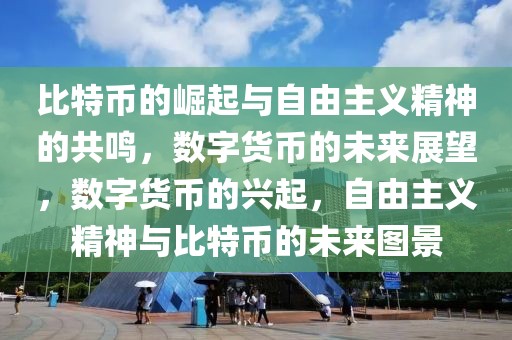 比特币的崛起与自由主义精神的共鸣，数字货币的未来展望，数字货币的兴起，自由主义精神与比特币的未来图景